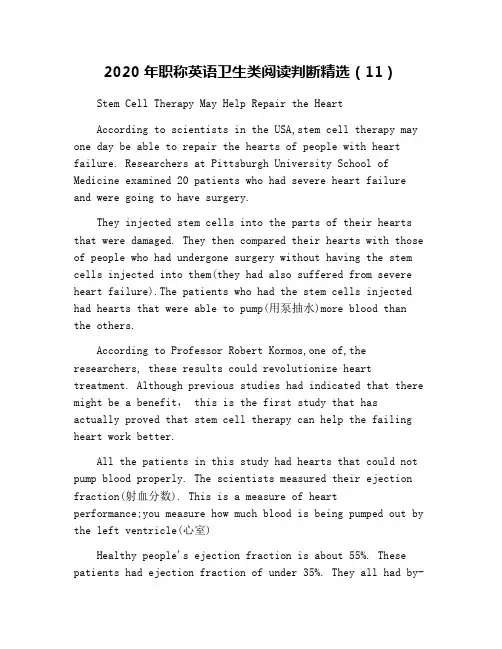 2020 年职称英语卫生类阅读判断精选（11）

Stem Cell Therapy May Help Repair the Heart

According to scientists in the USA,stem cell therapy may one day be able to repair the hearts of people with heart failure. Researchers at Pittsburgh University School of Medicine examined 20 patients who had severe heart failure and were going to have surgery.

They injected stem cells into the parts of their hearts that were damaged. They then compared their hearts with those of people who had undergone surgery without having the stem cells injected into them(they had also suffered from severe heart failure).The patients who had the stem cells injected had hearts that were able to pump(用泵抽水)more blood than the others.

According to Professor Robert Kormos,one of,the researchers, these results could revolutionize heart treatment. Although previous studies had indicated that there might be a benefit， this is the first study that has actually proved that stem cell therapy can help the failing heart work better.

All the patients in this study had hearts that could not pump blood properly. The scientists measured their ejection fraction(射血分数). This is a measure of heart performance;you measure how much blood is being pumped out by the left ventricle(心室)

Healthy people's ejection fraction is about 55%. These patients had ejection fraction of under 35%. They all had by-